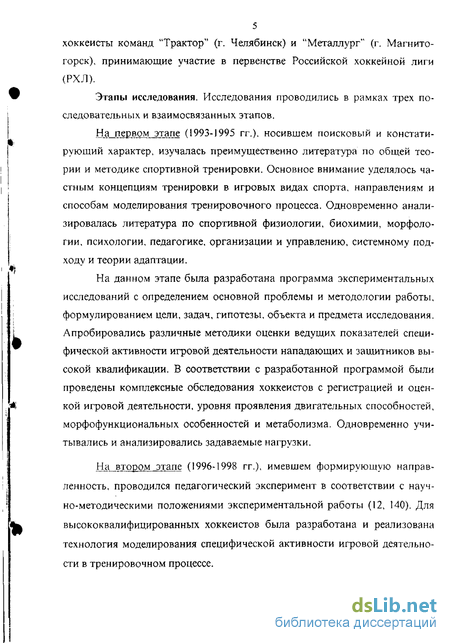 5

хоккеисты команд "Трактор" (г. Челябинск) и "Металлург" (г. Магнитогорск), принимающие участие в первенстве Российской хоккейной лиги (РХЛ).

Этапы исследования. Исследования проводились в рамках трех последовательных и взаимосвязанных этапов.

На первом этапе (1993-1995 гг.), носившем поисковый и констатирующий характер, изучалась преимущественно литература по общей теории и методике спортивной тренировки. Основное внимание уделялось частным концепциям тренировки в игровых видах спорта, направлениям и способам моделирования тренировочного процесса. Одновременно анализировалась литература по спортивной физиологии, биохимии, морфологии, психологии, педагогике, организации и управлению, системному подходу и теории адаптации.

На данном этапе была разработана программа экспериментальных исследований с определением основной проблемы и методологии работы, формулированием цели, задач, гипотезы, объекта и предмета исследования. Апробировались различные методики оценки ведущих показателей специфической активности игровой деятельности нападающих и защитников высокой квалификации. В соответствии с разработанной программой были проведены комплексные обследования хоккеистов с регистрацией и оценкой игровой деятельности, уровня проявления двигательных способностей, морфофункциональных особенностей и метаболизма. Одновременно учитывались и анализировались задаваемые нагрузки.

На втором этапе (1996-1998 гг.), имевшем формирующую направленность, проводился педагогический эксперимент в соответствии с научно-методическими положениями экспериментальной работы (12, 140). Для высококвалифицированных хоккеистов была разработана и реализована технология моделирования специфической активности игровой деятельности в тренировочном процессе.

dsLib.net
библиотека диссертаций